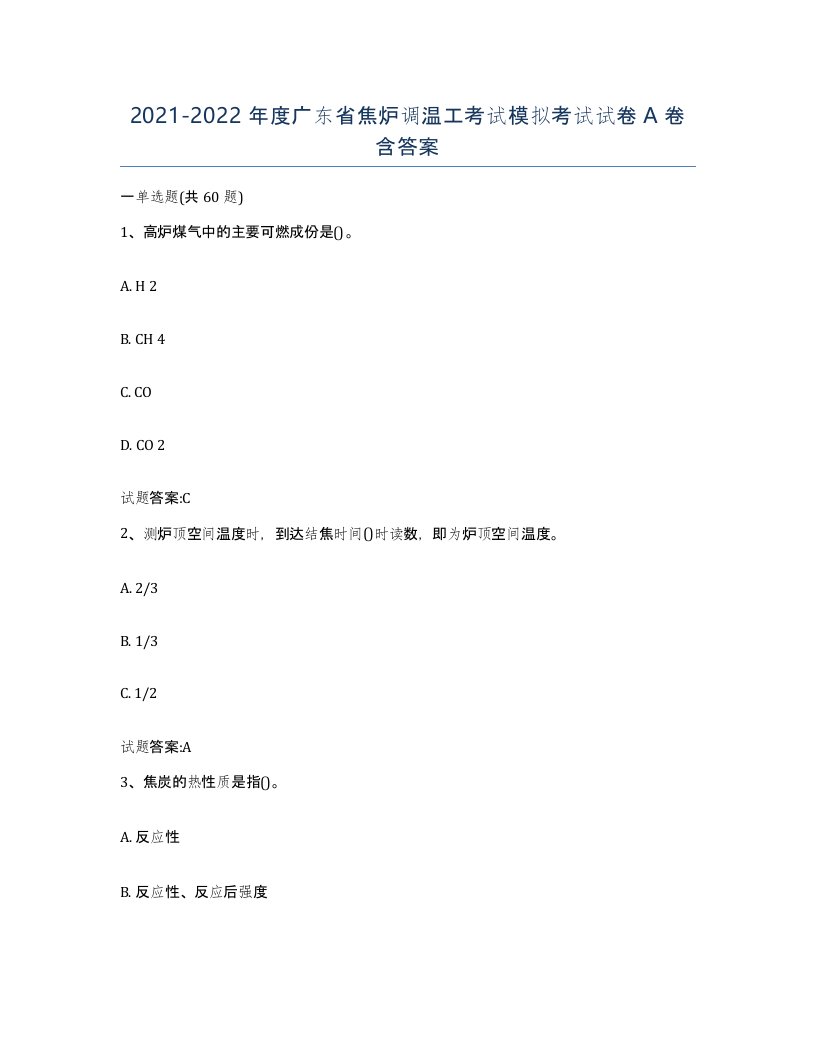 2021-2022 年度广东省焦炉调温工考试模拟考试试卷 A 卷含答案

一单选题(共 60 题)

1、高炉煤气中的主要可燃成份是()。

A. H 2

B. CH 4

C. CO

D. CO 2

试题答案:C

2、测炉顶空间温度时，到达结焦时间()时读数，即为炉顶空间温度。

A. 2/3

B. 1/3

C. 1/2

试题答案:A

3、焦炭的热性质是指()。

A. 反应性

B. 反应性、反应后强度